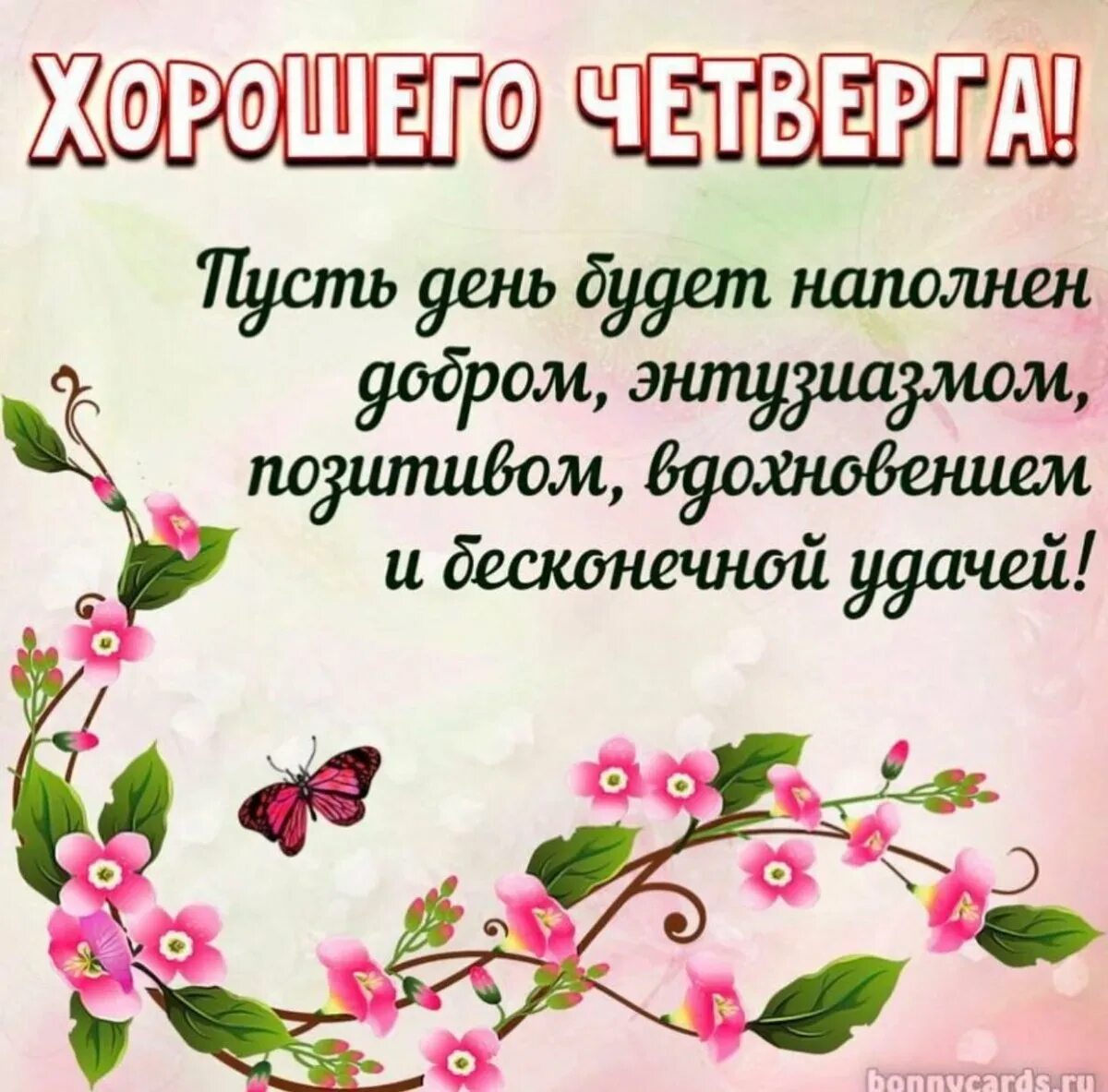 ХОРОШЕГО ЧЕТВЕРГА!

Пусть день будет наполнен добром, энтузиазмом, позитивом, вдохновением и бесконечной удачей!

bonnycards.ru